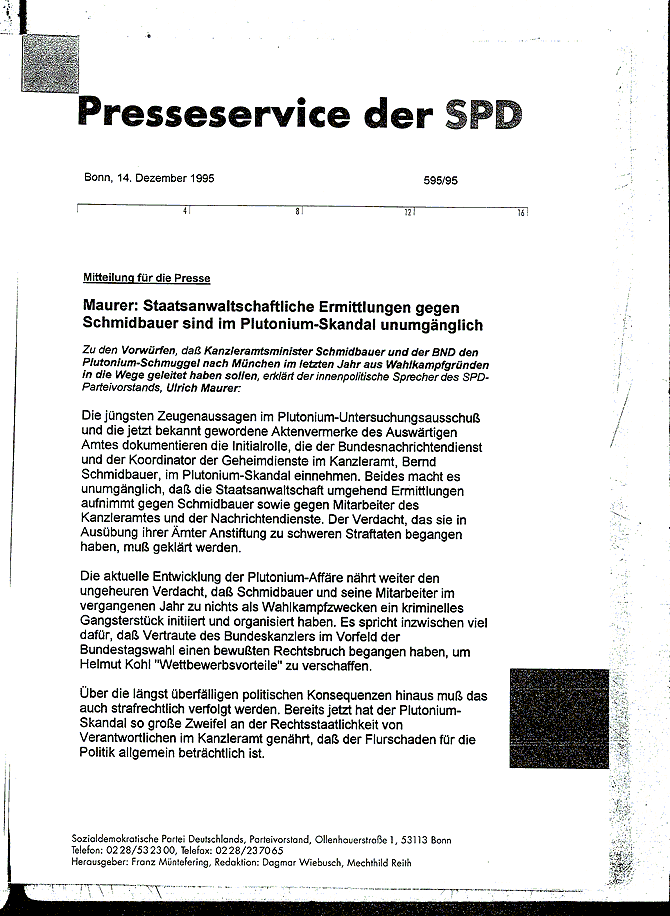 Presseservice der SPD

Bonn, 14. Dezember 1995

595/95

4 8 12 16

Mitteilung für die Presse

Maurer: Staatsanwaltschaftliche Ermittlungen gegen Schmidbauer sind im Plutonium-Skandal unumgänglich

Zu den Vorwürfen, daß Kanzleramtsminister Schmidbauer und der BND den Plutonium-Schmuggel nach München im letzten Jahr aus Wahlkampfgründen in die Wege geleitet haben sollen, erklärt der innenpolitische Sprecher des SPD-Parteivorstands, Ulrich Maurer:

Die jüngsten Zeugenaussagen im Plutonium-Untersuchungsausschuß und die jetzt bekannt gewordene Aktenvermerke des Auswärtigen Amtes dokumentieren die Initialrolle, die der Bundesnachrichtendienst und der Koordinator der Geheimdienste im Kanzleramt, Bernd Schmidbauer, im Plutonium-Skandal einnehmen. Beides macht es unumgänglich, daß die Staatsanwaltschaft umgehend Ermittlungen aufnimmt gegen Schmidbauer sowie gegen Mitarbeiter des Kanzleramtes und der Nachrichtendienste. Der Verdacht, das sie in Ausübung ihrer Ämter Anstiftung zu schweren Straftaten begangen haben, muß geklärt werden.

Die aktuelle Entwicklung der Plutonium-Affäre nährt weiter den ungeheuren Verdacht, daß Schmidbauer und seine Mitarbeiter im vergangenen Jahr zu nichts als Wahlkampfzwecken ein kriminelles Gangsterstück initiiert und organisiert haben. Es spricht inzwischen viel dafür, daß Vertraute des Bundeskanzlers im Vorfeld der Bundestagswahl einen bewußten Rechtsbruch begangen haben, um Helmut Kohl "Wettbewerbsvorteile" zu verschaffen.

Über die längst überfälligen politischen Konsequenzen hinaus muß das auch strafrechtlich verfolgt werden. Bereits jetzt hat der Plutonium-Skandal so große Zweifel an der Rechtsstaatlichkeit von Verantwortlichen im Kanzleramt genährt, daß der Flurschaden für die Politik allgemein beträchtlich ist.

Sozialdemokratische Partei Deutschlands, Parteivorstand, Ollenhauerstraße 1, 53113 Bonn
Telefon: 0228/532300, Telefax: 0228/237065
Herausgeber: Franz Müntefering, Redaktion: Dagmar Wiebusch, Mechthild Reith